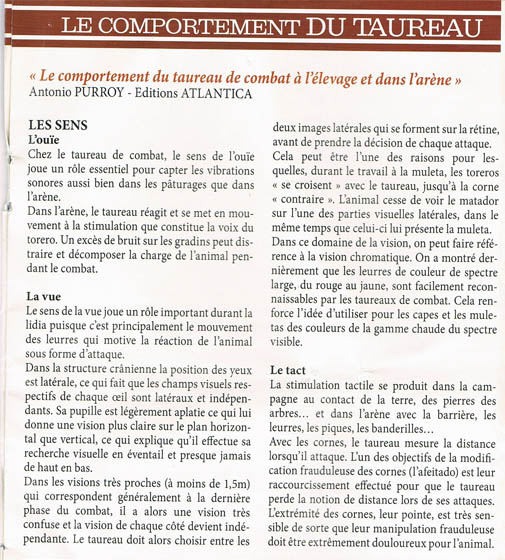 LE COMPORTEMENT DU TAUREAU

« Le comportement du taureau de combat à l'élevage et dans l'arène »
Antonio PURROY - Editions ATLANTICA

LES SENS
L'ouïe
Chez le taureau de combat, le sens de l'ouïe joue un rôle essentiel pour capter les vibrations sonores aussi bien dans les pâturages que dans l'arène.
Dans l'arène, le taureau réagit et se met en mouvement à la stimulation que constitue la voix du torero. Un excès de bruit sur les gradins peut distraire et décomposer la charge de l'animal pendant le combat.

La vue
Le sens de la vue joue un rôle important durant la lidia puisque c'est principalement le mouvement des leurres qui motive la réaction de l'animal sous forme d'attaque.
Dans la structure crânienne la position des yeux est latérale, ce qui fait que les champs visuels respectifs de chaque œil sont latéraux et indépendants. Sa pupille est légèrement aplatie ce qui lui donne une vision plus claire sur le plan horizontal que vertical, ce qui explique qu'il effectue sa recherche visuelle en éventail et presque jamais de haut en bas.
Dans les visions très proches (à moins de 1,5m) qui correspondent généralement à la dernière phase du combat, il a alors une vision très confuse et la vision de chaque côté devient indépendante. Le taureau doit alors choisir entre les deux images latérales qui se forment sur la rétine, avant de prendre la décision de chaque attaque.
Cela peut être l'une des raisons pour lesquelles, durant le travail à la muleta, les toreros « se croisent » avec le taureau, jusqu'à la corne « contraire ». L'animal cesse de voir le matador sur l'une des parties visuelles latérales, dans le même temps que celui-ci lui présente la muleta.
Dans ce domaine de la vision, on peut faire référence à la vision chromatique. On a montré dernièrement que les leurres de couleur de spectre large, du rouge au jaune, sont facilement reconnaissables par les taureaux de combat. Cela renforce l'idée d'utiliser pour les capes et les muletas des couleurs de la gamme chaude du spectre visible.

Le tact
La stimulation tactile se produit dans la campagne au contact de la terre, des pierres des arbres… et dans l'arène avec la barrière, les leurres, les piques, les banderilles…
Avec les cornes, le taureau mesure la distance lorsqu'il attaque. L'un des objectifs de la modification frauduleuse des cornes (l'afeitado) est leur raccourcissement effectué pour que le taureau perde la notion de distance lors de ses attaques. L'extrémité des cornes, leur pointe, est très sensible de sorte que leur manipulation frauduleuse doit être extrêmement douloureux pour l'animal.